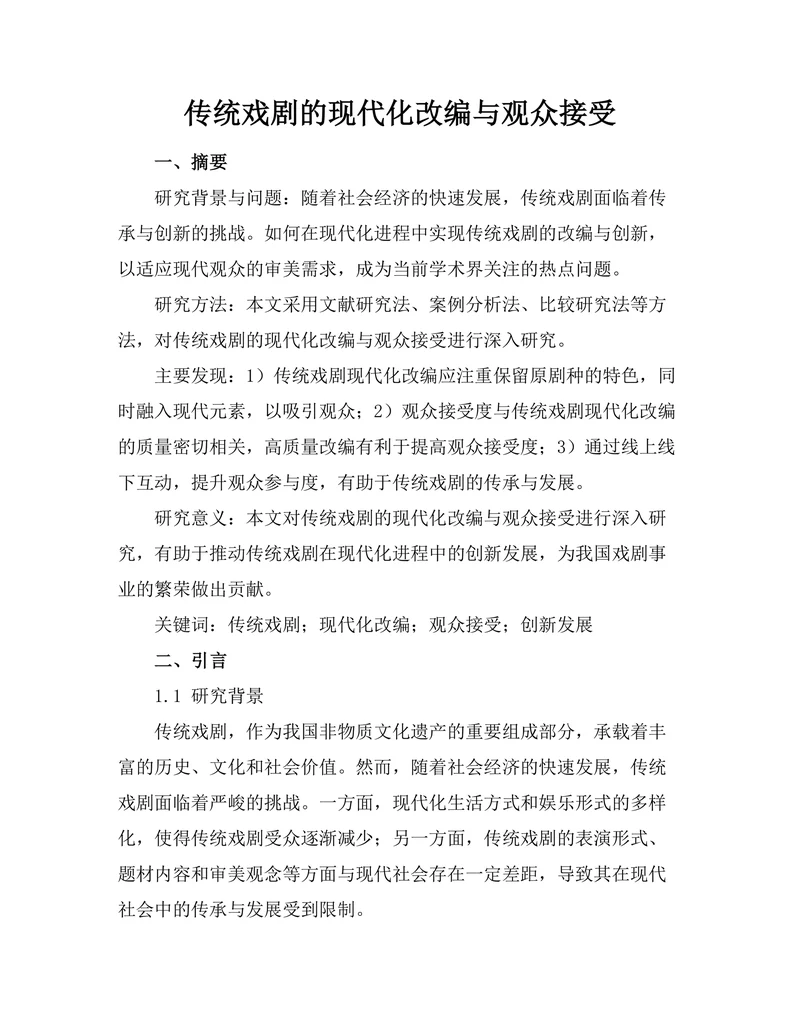 传统戏剧的现代化改编与观众接受

一、摘要

研究背景与问题：随着社会经济的快速发展，传统戏剧面临着传承与创新的挑战。如何在现代化进程中实现传统戏剧的改编与创新，以适应现代观众的审美需求，成为当前学术界关注的热点问题。

研究方法：本文采用文献研究法、案例分析法、比较研究法等方法，对传统戏剧的现代化改编与观众接受进行深入研究。

主要发现：1）传统戏剧现代化改编应注重保留原剧种的特色，同时融入现代元素，以吸引观众；2）观众接受度与传统戏剧现代化改编的质量密切相关，高质量改编有利于提高观众接受度；3）通过线上线下互动，提升观众参与度，有助于传统戏剧的传承与发展。

研究意义：本文对传统戏剧的现代化改编与观众接受进行深入研究，有助于推动传统戏剧在现代化进程中的创新发展，为我国戏剧事业的繁荣做出贡献。

关键词：传统戏剧；现代化改编；观众接受；创新发展

二、引言

1.1 研究背景

传统戏剧，作为我国非物质文化遗产的重要组成部分，承载着丰富的历史、文化和社会价值。然而，随着社会经济的快速发展，传统戏剧面临着严峻的挑战。一方面，现代化生活方式和娱乐形式的多样化，使得传统戏剧受众逐渐减少；另一方面，传统戏剧的表演形式、题材内容和审美观念等方面与现代社会存在一定差距，导致其在现代社会中的传承与发展受到限制。